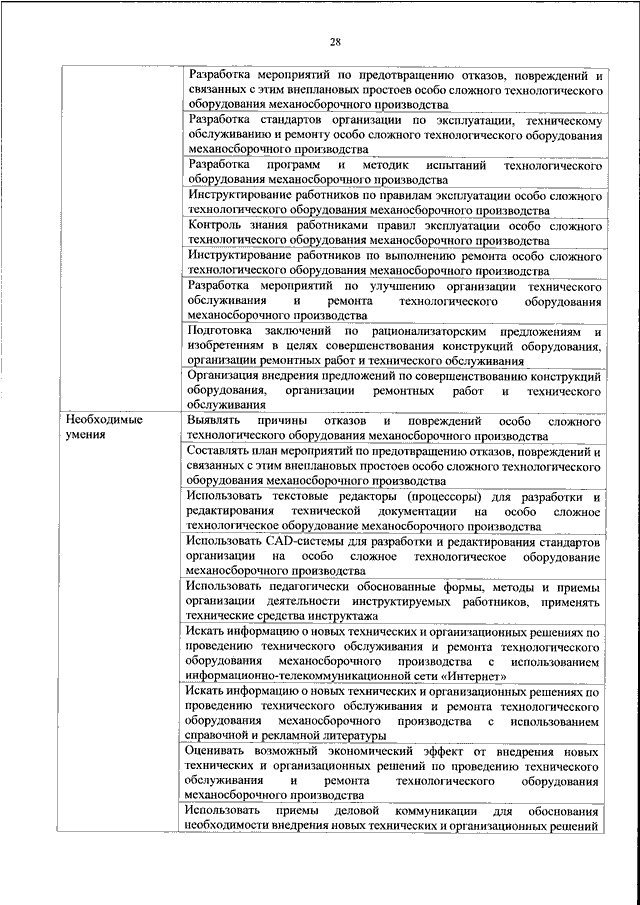 28

| | |
|---|---|
| | Разработка мероприятий по предотвращению отказов, повреждений и связанных с этим внеплановых простоев особо сложного технологического оборудования механосборочного производства |
| | Разработка стандартов организации по эксплуатации, техническому обслуживанию и ремонту особо сложного технологического оборудования механосборочного производства |
| | Разработка программ и методик испытаний технологического оборудования механосборочного производства |
| | Инструктирование работников по правилам эксплуатации особо сложного технологического оборудования механосборочного производства |
| | Контроль знания работниками правил эксплуатации особо сложного технологического оборудования механосборочного производства |
| | Инструктирование работников по выполнению ремонта особо сложного технологического оборудования механосборочного производства |
| | Разработка мероприятий по улучшению организации технического обслуживания и ремонта технологического оборудования механосборочного производства |
| | Подготовка заключений по рационализаторским предложениям и изобретениям в целях совершенствования конструкций оборудования, организации ремонтных работ и технического обслуживания |
| | Организация внедрения предложений по совершенствованию конструкций оборудования, организации ремонтных работ и технического обслуживания |
| Необходимые умения | Выявлять причины отказов и повреждений особо сложного технологического оборудования механосборочного производства |
| | Составлять план мероприятий по предотвращению отказов, повреждений и связанных с этим внеплановых простоев особо сложного технологического оборудования механосборочного производства |
| | Использовать текстовые редакторы (процессоры) для разработки и редактирования технической документации на особо сложное технологическое оборудование механосборочного производства |
| | Использовать CAD-системы для разработки и редактирования стандартов организации на особо сложное технологическое оборудование механосборочного производства |
| | Использовать педагогически обоснованные формы, методы и приемы организации деятельности инструктируемых работников, применять технические средства инструктажа |
| | Искать информацию о новых технических и организационных решениях по проведению технического обслуживания и ремонта технологического оборудования механосборочного производства с использованием информационно-телекоммуникационной сети «Интернет» |
| | Искать информацию о новых технических и организационных решениях по проведению технического обслуживания и ремонта технологического оборудования механосборочного производства с использованием справочной и рекламной литературы |
| | Оценивать возможный экономический эффект от внедрения новых технических и организационных решений по проведению технического обслуживания и ремонта технологического оборудования механосборочного производства |
| | Использовать приемы деловой коммуникации для обоснования необходимости внедрения новых технических и организационных решений |